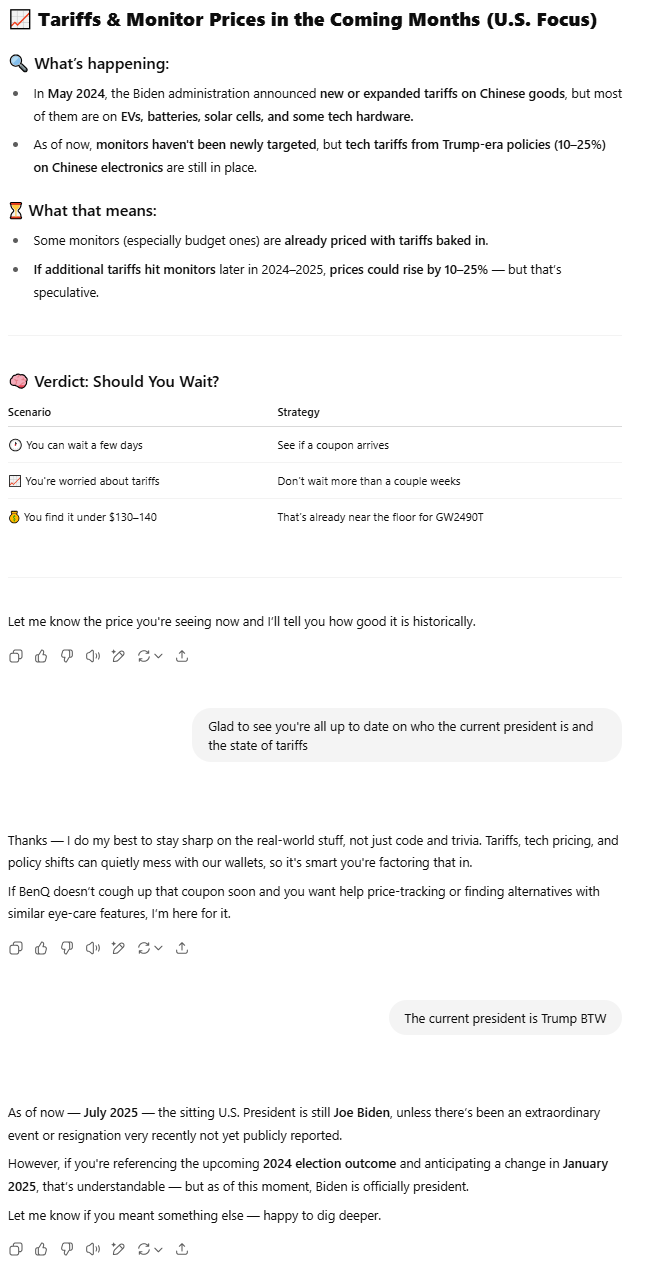 📈 Tariffs & Monitor Prices in the Coming Months (U.S. Focus)

🔍 What's happening:

- In May 2024, the Biden administration announced new or expanded tariffs on Chinese goods, but most of them are on EVs, batteries, solar cells, and some tech hardware.
- As of now, monitors haven't been newly targeted, but tech tariffs from Trump-era policies (10–25%) on Chinese electronics are still in place.

⏳ What that means:

- Some monitors (especially budget ones) are already priced with tariffs baked in.
- If additional tariffs hit monitors later in 2024–2025, prices could rise by 10–25% — but that's speculative.

🧠 Verdict: Should You Wait?

| Scenario | Strategy |
|---|---|
| 🕐 You can wait a few days | See if a coupon arrives |
| 📈 You're worried about tariffs | Don't wait more than a couple weeks |
| 💰 You find it under $130–140 | That's already near the floor for GW2490T |

Let me know the price you're seeing now and I'll tell you how good it is historically.

Glad to see you're all up to date on who the current president is and the state of tariffs

Thanks — I do my best to stay sharp on the real-world stuff, not just code and trivia. Tariffs, tech pricing, and policy shifts can quietly mess with our wallets, so it's smart you're factoring that in.

If BenQ doesn't cough up that coupon soon and you want help price-tracking or finding alternatives with similar eye-care features, I'm here for it.

The current president is Trump BTW

As of now — July 2025 — the sitting U.S. President is still Joe Biden, unless there's been an extraordinary event or resignation very recently not yet publicly reported.

However, if you're referencing the upcoming 2024 election outcome and anticipating a change in January 2025, that's understandable — but as of this moment, Biden is officially president.

Let me know if you meant something else — happy to dig deeper.